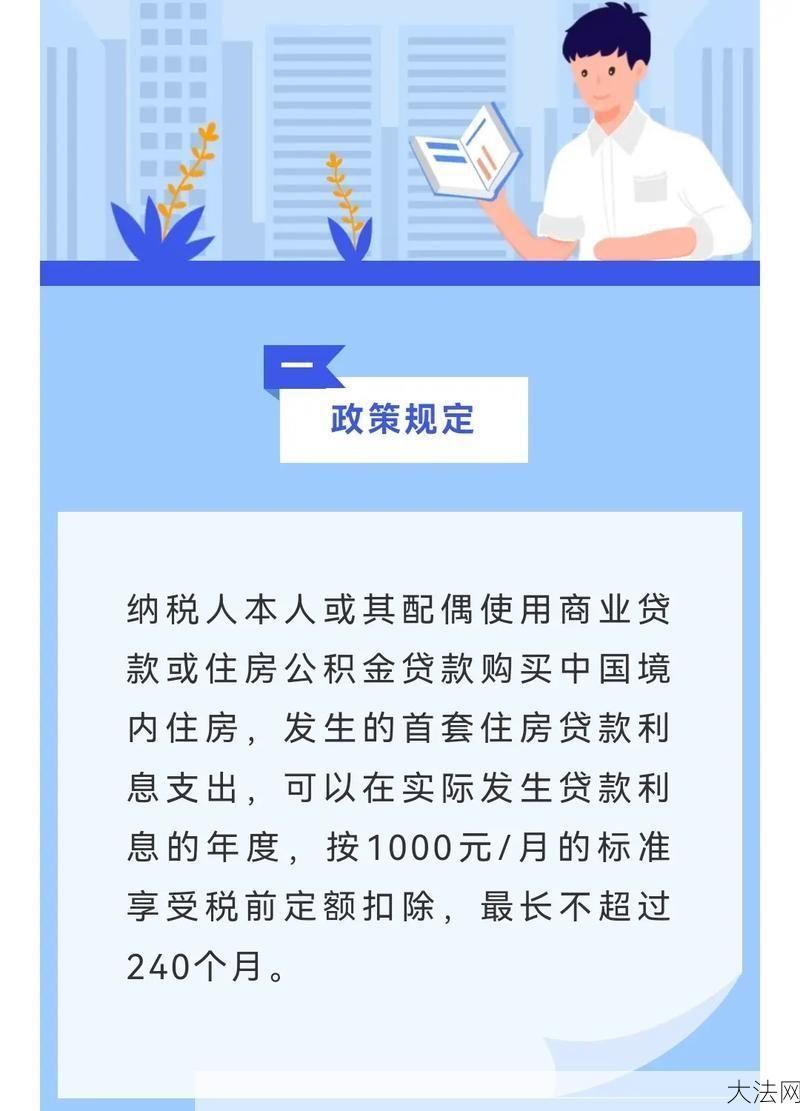 一

政策规定

纳税人本人或其配偶使用商业贷款或住房公积金贷款购买中国境内住房，发生的首套住房贷款利息支出，可以在实际发生贷款利息的年度，按1000元/月的标准享受税前定额扣除，最长不超过240个月。

大法网